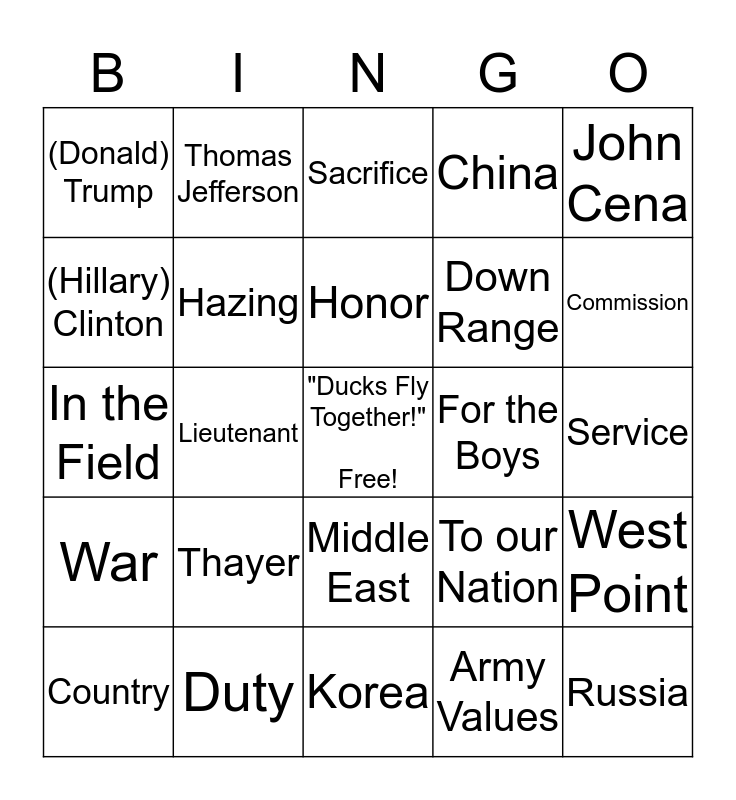 | B | I | N | G | O |
|---|---|---|---|---|
| (Donald) Trump | Thomas Jefferson | Sacrifice | China | John Cena |
| (Hillary) Clinton | Hazing | Honor | Down Range | Commission |
| In the Field | Lieutenant | "Ducks Fly Together!" Free! | For the Boys | Service |
| War | Thayer | Middle East | To our Nation | West Point |
| Country | Duty | Korea | Army Values | Russia |